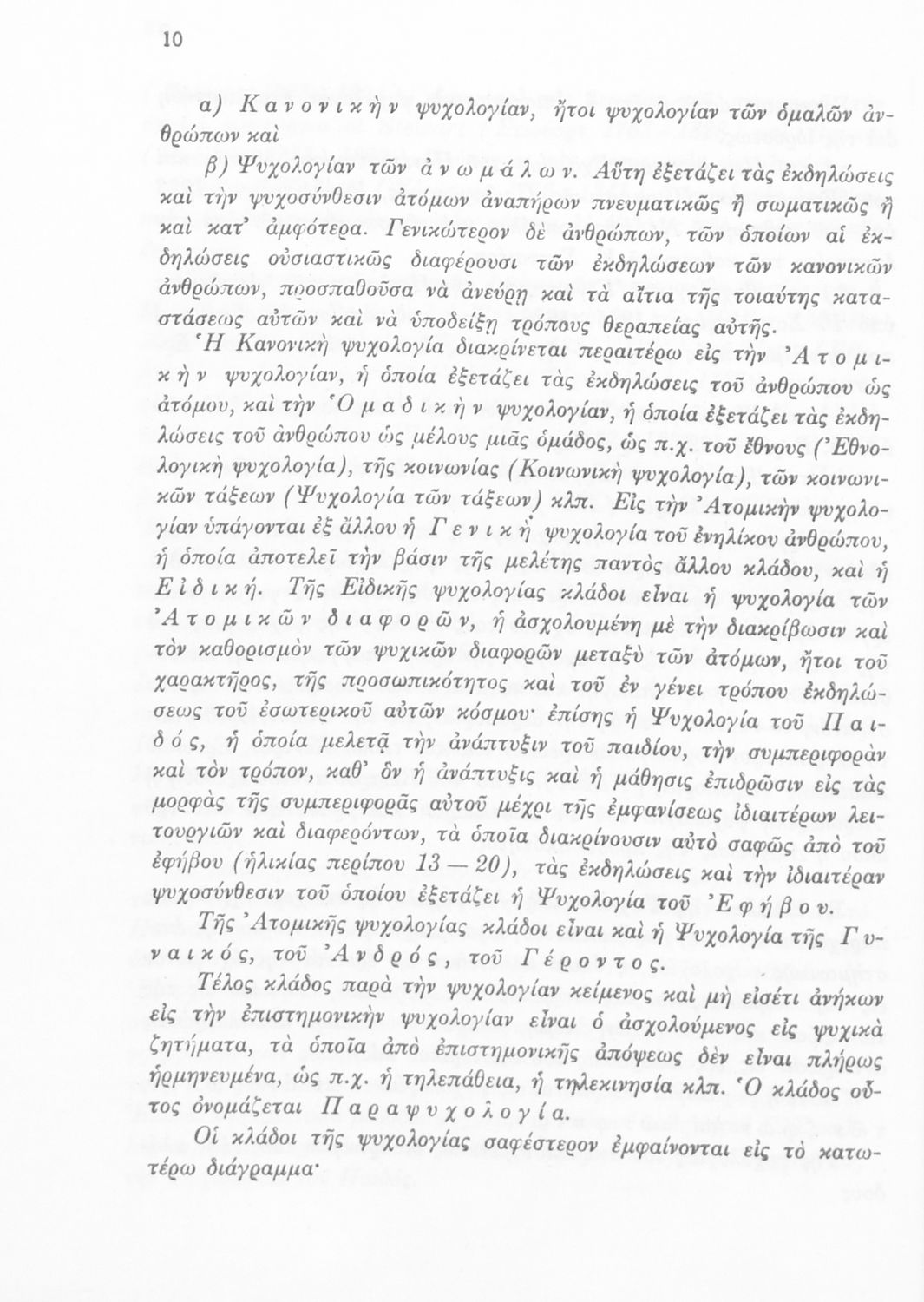 10

α) Κανονικὴν ψυχολογίαν, ἤτοι ψυχολογίαν τῶν ὁμαλῶν ἀνθρώπων καὶ

β) Ψυχολογίαν τῶν ἀνωμάλων. Αὕτη ἐξετάζει τὰς ἐκδηλώσεις καὶ τὴν ψυχοσύνθεσιν ἀτόμων ἀναπήρων πνευματικῶς ἢ σωματικῶς ἢ καὶ κατ' ἀμφότερα. Γενικώτερον δὲ ἀνθρώπων, τῶν ὁποίων αἱ ἐκδηλώσεις οὐσιαστικῶς διαφέρουσι τῶν ἐκδηλώσεων τῶν κανονικῶν ἀνθρώπων, προσπαθοῦσα νὰ ἀνεύρῃ καὶ τὰ αἴτια τῆς τοιαύτης καταστάσεως αὐτῶν καὶ νὰ ὑποδείξῃ τρόπους θεραπείας αὐτῆς.

Ἡ Κανονικὴ ψυχολογία διακρίνεται περαιτέρω εἰς τὴν Ἀτομικὴν ψυχολογίαν, ἡ ὁποία ἐξετάζει τὰς ἐκδηλώσεις τοῦ ἀνθρώπου ὡς ἀτόμου, καὶ τὴν Ὁμαδικὴν ψυχολογίαν, ἡ ὁποία ἐξετάζει τὰς ἐκδηλώσεις τοῦ ἀνθρώπου ὡς μέλους μιᾶς ὁμάδος, ὡς π.χ. τοῦ ἔθνους (Ἐθνολογικὴ ψυχολογία), τῆς κοινωνίας (Κοινωνικὴ ψυχολογία), τῶν κοινωνικῶν τάξεων (Ψυχολογία τῶν τάξεων) κλπ. Εἰς τὴν Ἀτομικὴν ψυχολογίαν ὑπάγονται ἐξ ἄλλου ἡ Γενικὴ ψυχολογία τοῦ ἐνηλίκου ἀνθρώπου, ἡ ὁποία ἀποτελεῖ τὴν βάσιν τῆς μελέτης παντὸς ἄλλου κλάδου, καὶ ἡ Εἰδική. Τῆς Εἰδικῆς ψυχολογίας κλάδοι εἶναι ἡ ψυχολογία τῶν Ἀτομικῶν διαφορῶν, ἡ ἀσχολουμένη μὲ τὴν διακρίβωσιν καὶ τὸν καθορισμὸν τῶν ψυχικῶν διαφορῶν μεταξὺ τῶν ἀτόμων, ἤτοι τοῦ χαρακτῆρος, τῆς προσωπικότητος καὶ τοῦ ἐν γένει τρόπου ἐκδηλώσεως τοῦ ἐσωτερικοῦ αὐτῶν κόσμου· ἐπίσης ἡ Ψυχολογία τοῦ Παιδός, ἡ ὁποία μελετᾷ τὴν ἀνάπτυξιν τοῦ παιδίου, τὴν συμπεριφορὰν καὶ τὸν τρόπον, καθ' ὃν ἡ ἀνάπτυξις καὶ ἡ μάθησις ἐπιδρῶσιν εἰς τὰς μορφὰς τῆς συμπεριφορᾶς αὐτοῦ μέχρι τῆς ἐμφανίσεως ἰδιαιτέρων λειτουργιῶν καὶ διαφερόντων, τὰ ὁποῖα διακρίνουσιν αὐτὸ σαφῶς ἀπὸ τοῦ ἐφήβου (ἡλικίας περίπου 13 — 20), τὰς ἐκδηλώσεις καὶ τὴν ἰδιαιτέραν ψυχοσύνθεσιν τοῦ ὁποίου ἐξετάζει ἡ Ψυχολογία τοῦ Ἐφήβου.

Τῆς Ἀτομικῆς ψυχολογίας κλάδοι εἶναι καὶ ἡ Ψυχολογία τῆς Γυναικός, τοῦ Ἀνδρός, τοῦ Γέροντος.

Τέλος κλάδος παρὰ τὴν ψυχολογίαν κείμενος καὶ μὴ εἰσέτι ἀνήκων εἰς τὴν ἐπιστημονικὴν ψυχολογίαν εἶναι ὁ ἀσχολούμενος εἰς ψυχικὰ ζητήματα, τὰ ὁποῖα ἀπὸ ἐπιστημονικῆς ἀπόψεως δὲν εἶναι πλήρως ἡρμηνευμένα, ὡς π.χ. ἡ τηλεπάθεια, ἡ τηλεκινησία κλπ. Ὁ κλάδος οὗτος ὀνομάζεται Παραψυχολογία.

Οἱ κλάδοι τῆς ψυχολογίας σαφέστερον ἐμφαίνονται εἰς τὸ κατωτέρω διάγραμμα·